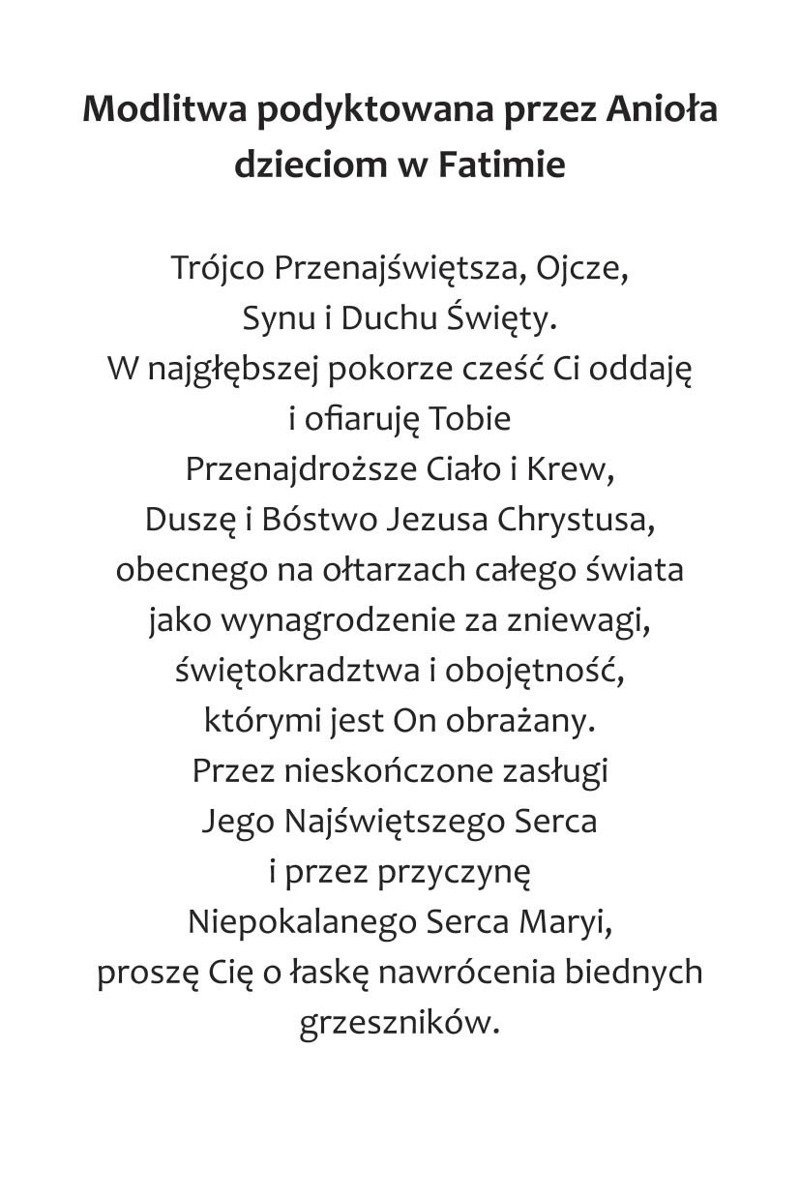 Modlitwa podyktowana przez Anioła dzieciom w Fatimie

Trójco Przenajświętsza, Ojcze,
Synu i Duchu Święty.
W najgłębszej pokorze cześć Ci oddaję
i ofiaruję Tobie
Przenajdroższe Ciało i Krew,
Duszę i Bóstwo Jezusa Chrystusa,
obecnego na ołtarzach całego świata
jako wynagrodzenie za zniewagi,
świętokradztwa i obojętność,
którymi jest On obrażany.
Przez nieskończone zasługi
Jego Najświętszego Serca
i przez przyczynę
Niepokalanego Serca Maryi,
proszę Cię o łaskę nawrócenia biednych grzeszników.